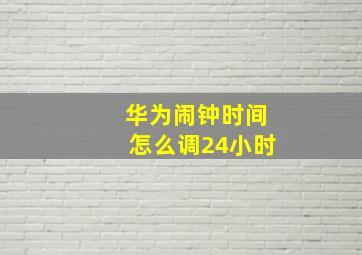 华为闹钟时间
怎么调24小时